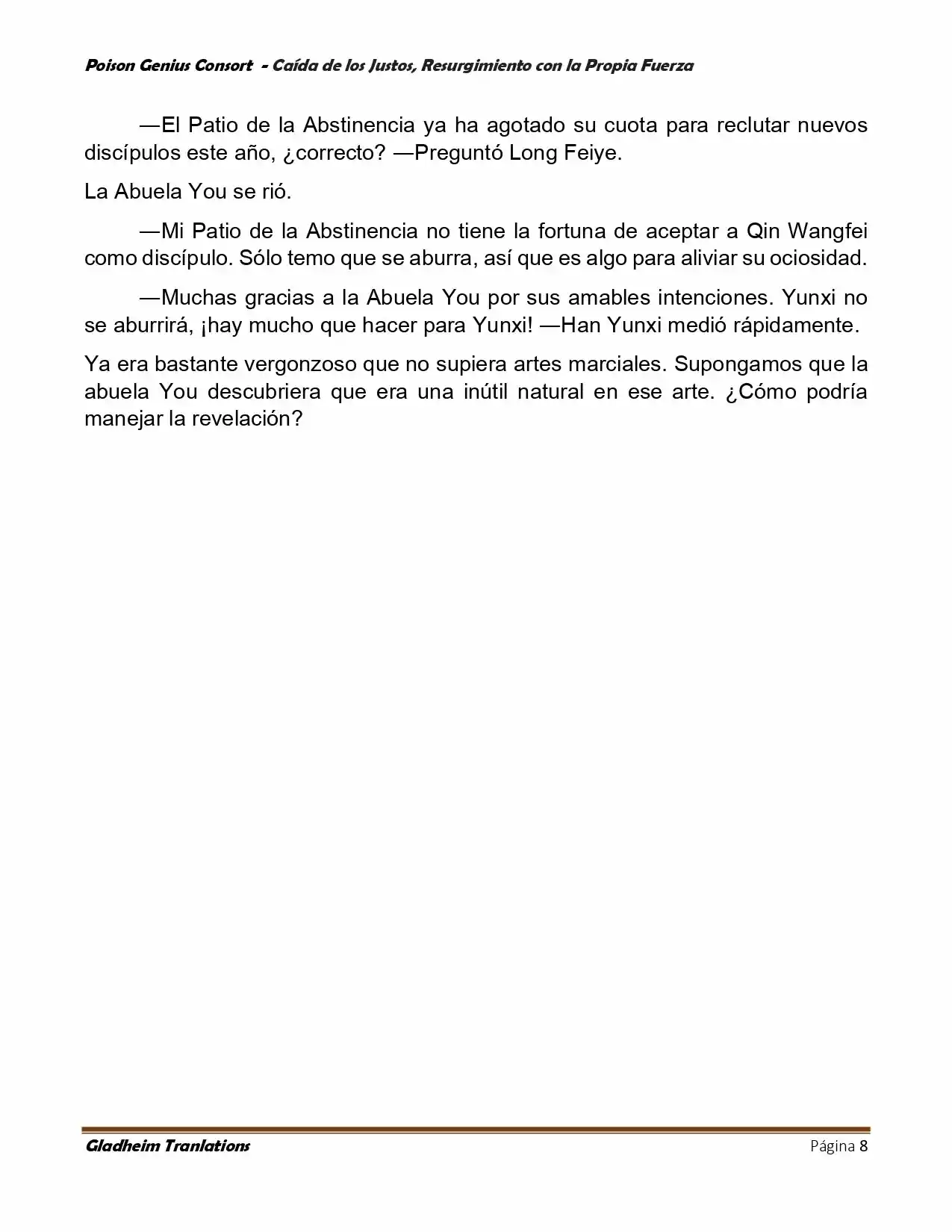 Poison Genius Consort - Caída de los Justos, Resurgimiento con la Propia Fuerza

—El Patio de la Abstinencia ya ha agotado su cuota para reclutar nuevos discípulos este año, ¿correcto? —Preguntó Long Feiye.

La Abuela You se rió.

—Mi Patio de la Abstinencia no tiene la fortuna de aceptar a Qin Wangfei como discípulo. Sólo temo que se aburra, así que es algo para aliviar su ociosidad.

—Muchas gracias a la Abuela You por sus amables intenciones. Yunxi no se aburrirá, ¡hay mucho que hacer para Yunxi! —Han Yunxi medió rápidamente.

Ya era bastante vergonzoso que no supiera artes marciales. Supongamos que la abuela You descubriera que era una inútil natural en ese arte. ¿Cómo podría manejar la revelación?

Gladheim Tranlations

Página 8